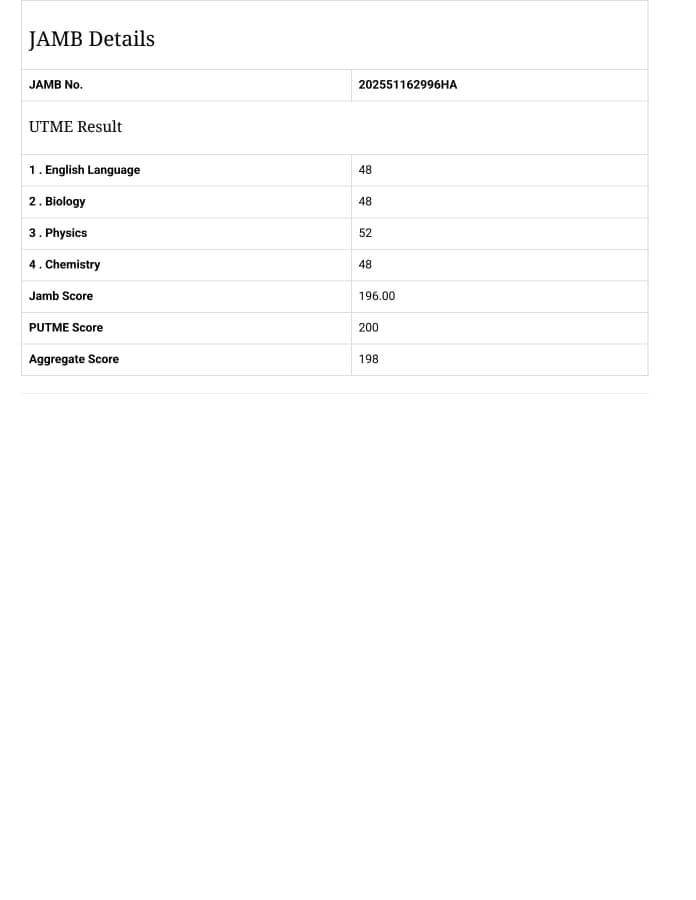 JAMB Details

| JAMB No. | 202551162996HA |
|---|---|

UTME Result

| 1 . English Language | 48 |
|---|---|
| 2 . Biology | 48 |
| 3 . Physics | 52 |
| 4 . Chemistry | 48 |
| Jamb Score | 196.00 |
| PUTME Score | 200 |
| Aggregate Score | 198 |